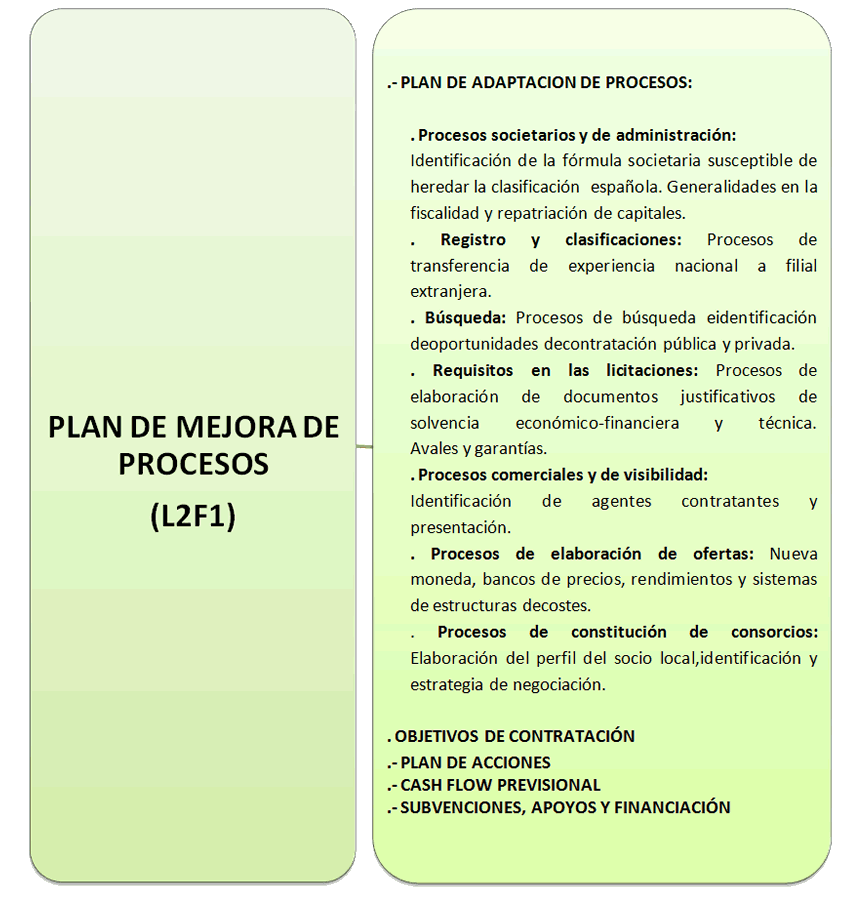 PLAN DE MEJORA DE PROCESOS
(L2F1)

.- PLAN DE ADAPTACION DE PROCESOS:

. Procesos societarios y de administración: Identificación de la fórmula societaria susceptible de heredar la clasificación española. Generalidades en la fiscalidad y repatriación de capitales.
. Registro y clasificaciones: Procesos de transferencia de experiencia nacional a filial extranjera.
. Búsqueda: Procesos de búsqueda eidentificación deoportunidades decontratación pública y privada.
. Requisitos en las licitaciones: Procesos de elaboración de documentos justificativos de solvencia económico-financiera y técnica. Avales y garantías.
. Procesos comerciales y de visibilidad: Identificación de agentes contratantes y presentación.
. Procesos de elaboración de ofertas: Nueva moneda, bancos de precios, rendimientos y sistemas de estructuras decostes.
. Procesos de constitución de consorcios: Elaboración del perfil del socio local,identificación y estrategia de negociación.

. OBJETIVOS DE CONTRATACIÓN
.- PLAN DE ACCIONES
.- CASH FLOW PREVISIONAL
.- SUBVENCIONES, APOYOS Y FINANCIACIÓN